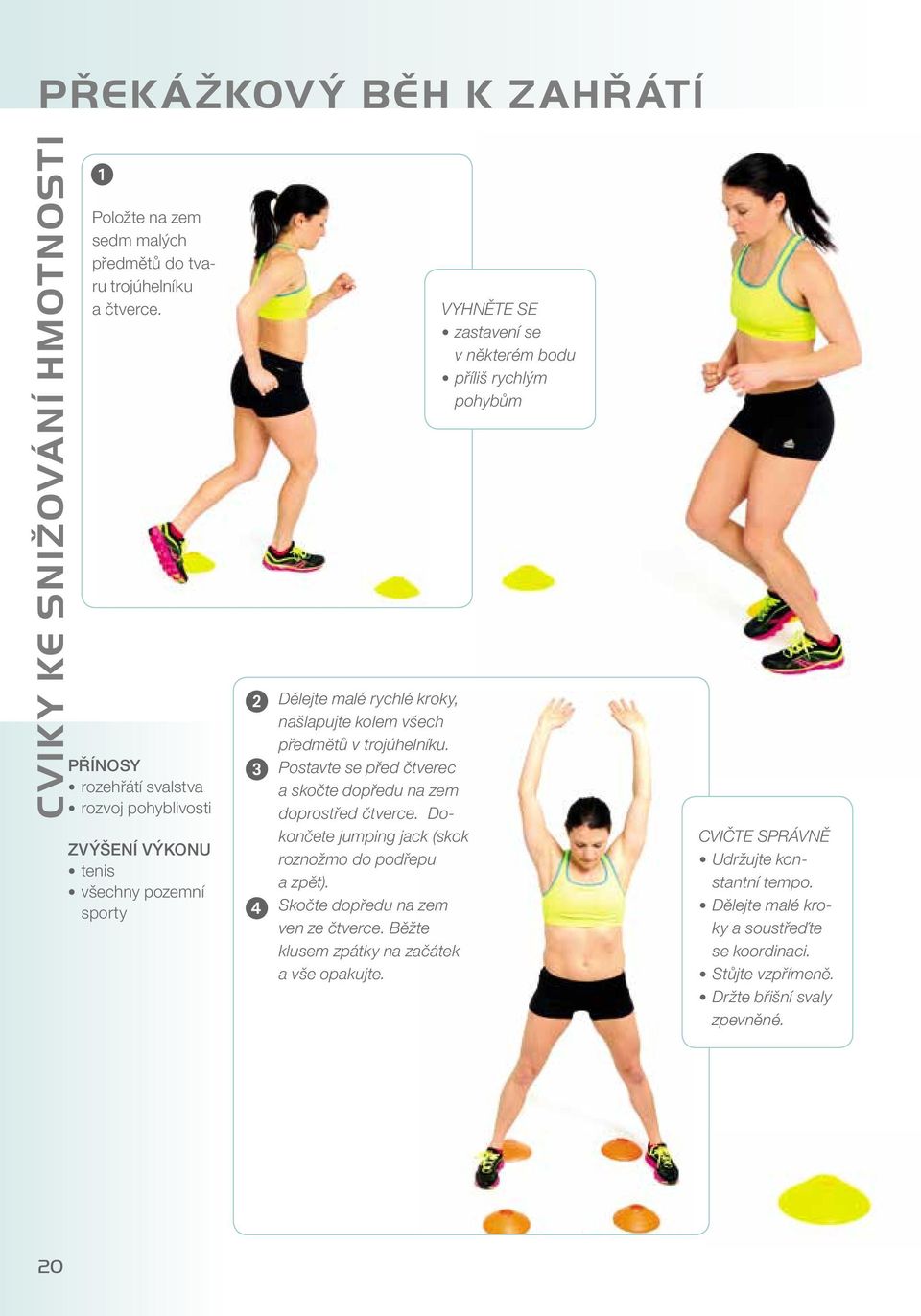 PŘEKÁŽKOVÝ BĚH K ZAHŘÁTÍ

CVIKY KE SNIŽOVÁNÍ HMOTNOSTI

1 Položte na zem sedm malých předmětů do tvaru trojúhelníku a čtverce.

VYHNĚTE SE
• zastavení se v některém bodu
• příliš rychlým pohybům

PŘÍNOSY
• rozehřátí svalstva
• rozvoj pohyblivosti

ZVÝŠENÍ VÝKONU
• tenis
• všechny pozemní sporty

2 Dělejte malé rychlé kroky, našlapujte kolem všech předmětů v trojúhelníku.
3 Postavte se před čtverec a skočte dopředu na zem doprostřed čtverce. Dokončete jumping jack (skok roznožmo do podřepu a zpět).
4 Skočte dopředu na zem ven ze čtverce. Běžte klusem zpátky na začátek a vše opakujte.

CVIČTE SPRÁVNĚ
• Udržujte konstantní tempo.
• Dělejte malé kroky a soustřeďte se koordinaci.
• Stůjte vzpřímeně.
• Držte břišní svaly zpevněné.

20